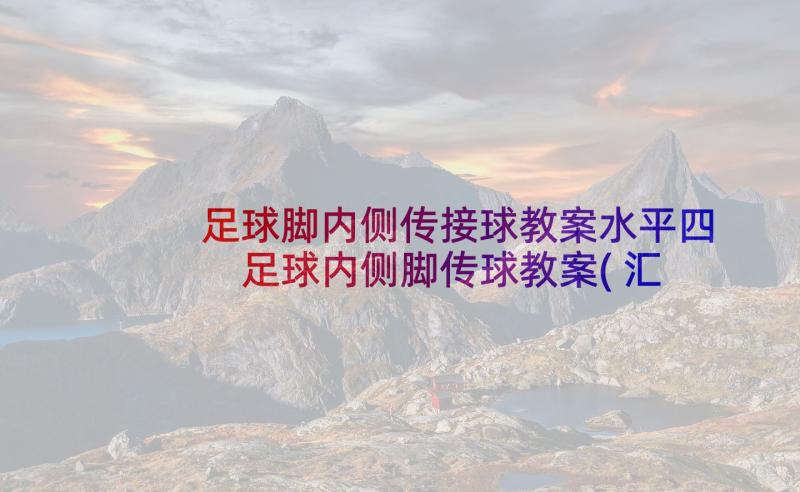 足球脚内侧传接球教案水平四 足球内侧脚传球教案( 汇